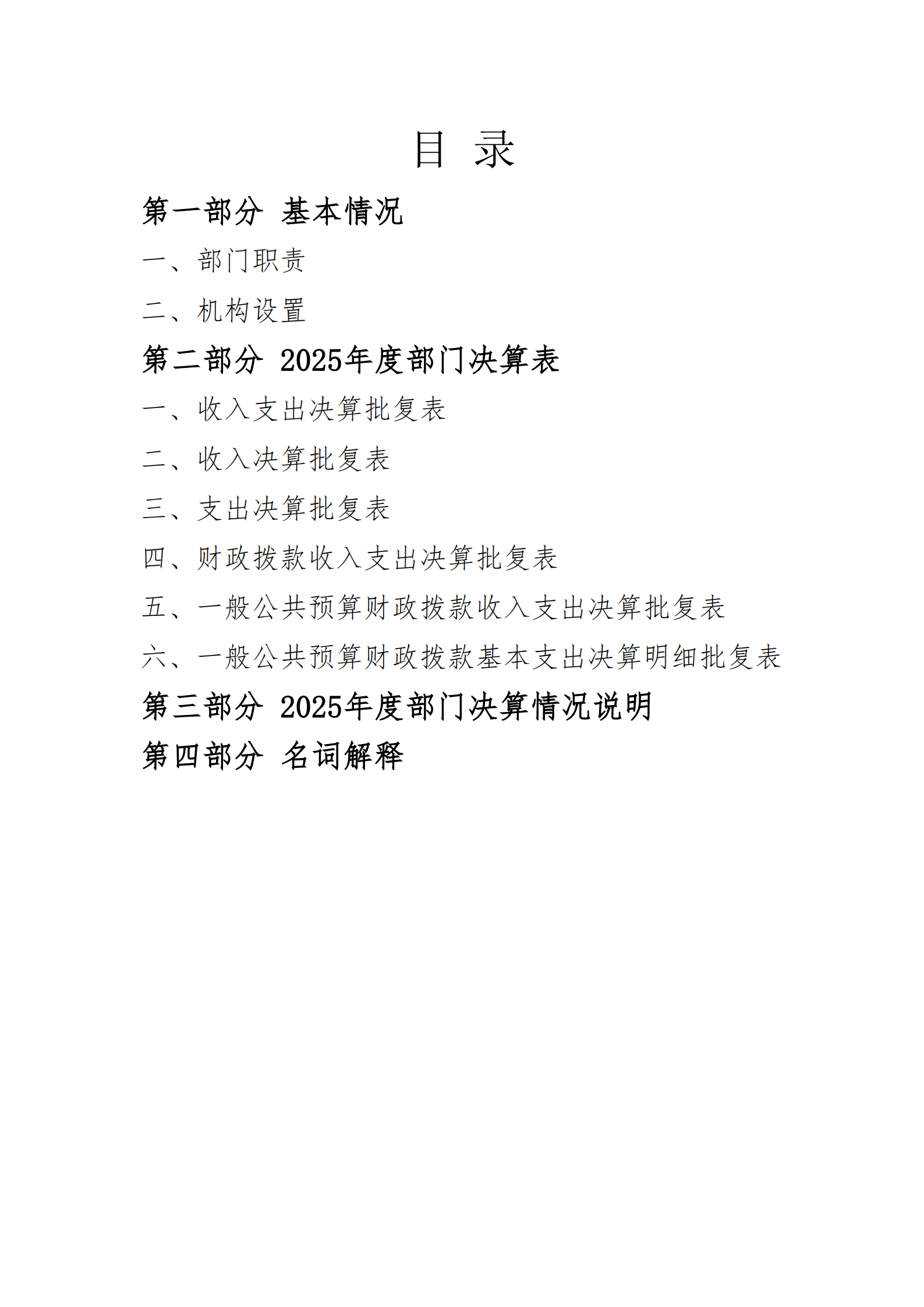 目 录

第一部分 基本情况

一、部门职责

二、机构设置

第二部分 2025年度部门决算表

一、收入支出决算批复表

二、收入决算批复表

三、支出决算批复表

四、财政拨款收入支出决算批复表

五、一般公共预算财政拨款收入支出决算批复表

六、一般公共预算财政拨款基本支出决算明细批复表

第三部分 2025年度部门决算情况说明

第四部分 名词解释